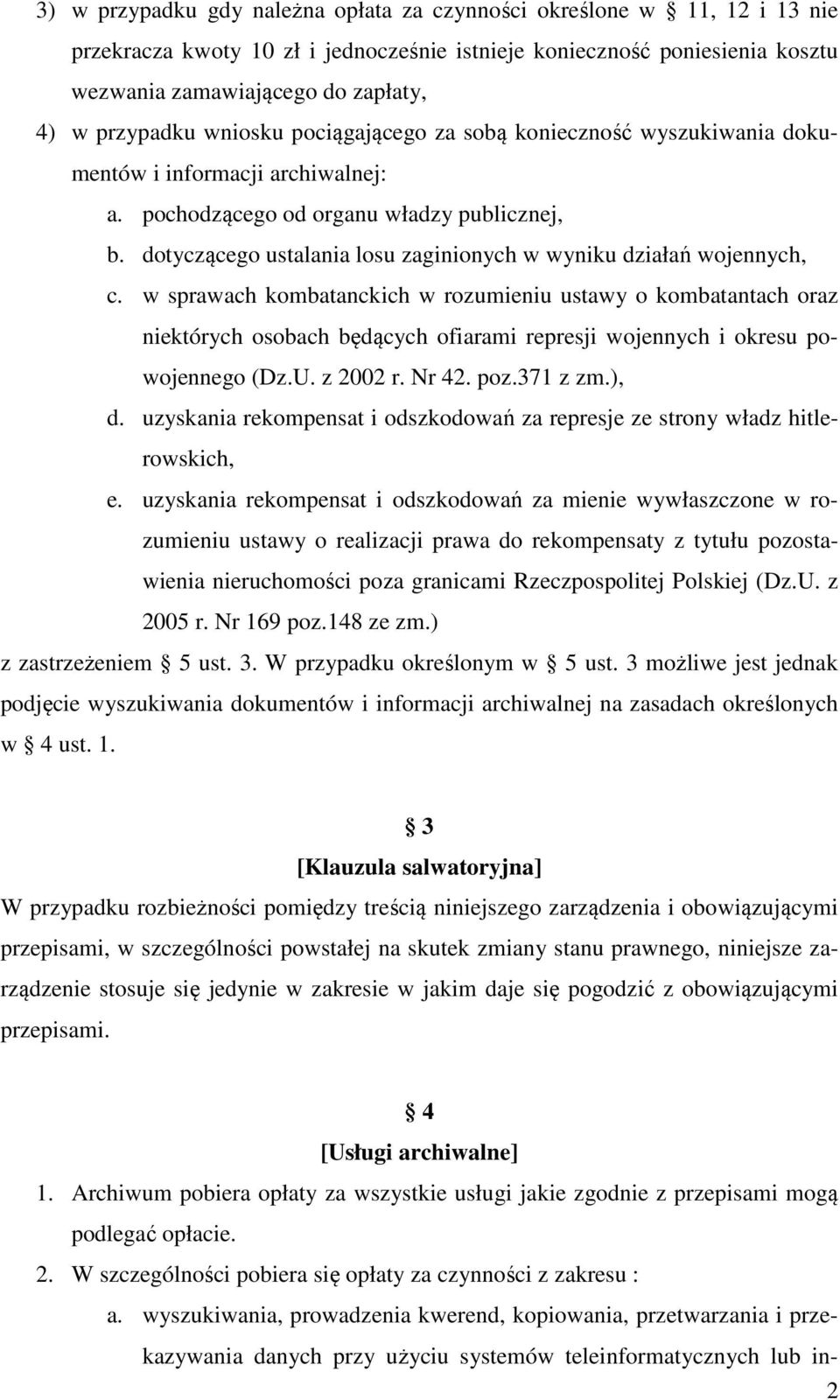 3) w przypadku gdy należna opłata za czynności określone w § 11, 12 i 13 nie przekracza kwoty 10 zł i jednocześnie istnieje konieczność poniesienia kosztu wezwania zamawiającego do zapłaty,

4) w przypadku wniosku pociągającego za sobą konieczność wyszukiwania dokumentów i informacji archiwalnej:

a. pochodzącego od organu władzy publicznej,

b. dotyczącego ustalania losu zaginionych w wyniku działań wojennych,

c. w sprawach kombatanckich w rozumieniu ustawy o kombatantach oraz niektórych osobach będących ofiarami represji wojennych i okresu powojennego (Dz.U. z 2002 r. Nr 42. poz.371 z zm.),

d. uzyskania rekompensat i odszkodowań za represje ze strony władz hitlerowskich,

e. uzyskania rekompensat i odszkodowań za mienie wywłaszczone w rozumieniu ustawy o realizacji prawa do rekompensaty z tytułu pozostawienia nieruchomości poza granicami Rzeczpospolitej Polskiej (Dz.U. z 2005 r. Nr 169 poz.148 ze zm.)

z zastrzeżeniem § 5 ust. 3. W przypadku określonym w § 5 ust. 3 możliwe jest jednak podjęcie wyszukiwania dokumentów i informacji archiwalnej na zasadach określonych w § 4 ust. 1.

§ 3
[Klauzula salwatoryjna]

W przypadku rozbieżności pomiędzy treścią niniejszego zarządzenia i obowiązującymi przepisami, w szczególności powstałej na skutek zmiany stanu prawnego, niniejsze zarządzenie stosuje się jedynie w zakresie w jakim daje się pogodzić z obowiązującymi przepisami.

§ 4
[Usługi archiwalne]

1. Archiwum pobiera opłaty za wszystkie usługi jakie zgodnie z przepisami mogą podlegać opłacie.

2. W szczególności pobiera się opłaty za czynności z zakresu :

a. wyszukiwania, prowadzenia kwerend, kopiowania, przetwarzania i przekazywania danych przy użyciu systemów teleinformatycznych lub in-

2